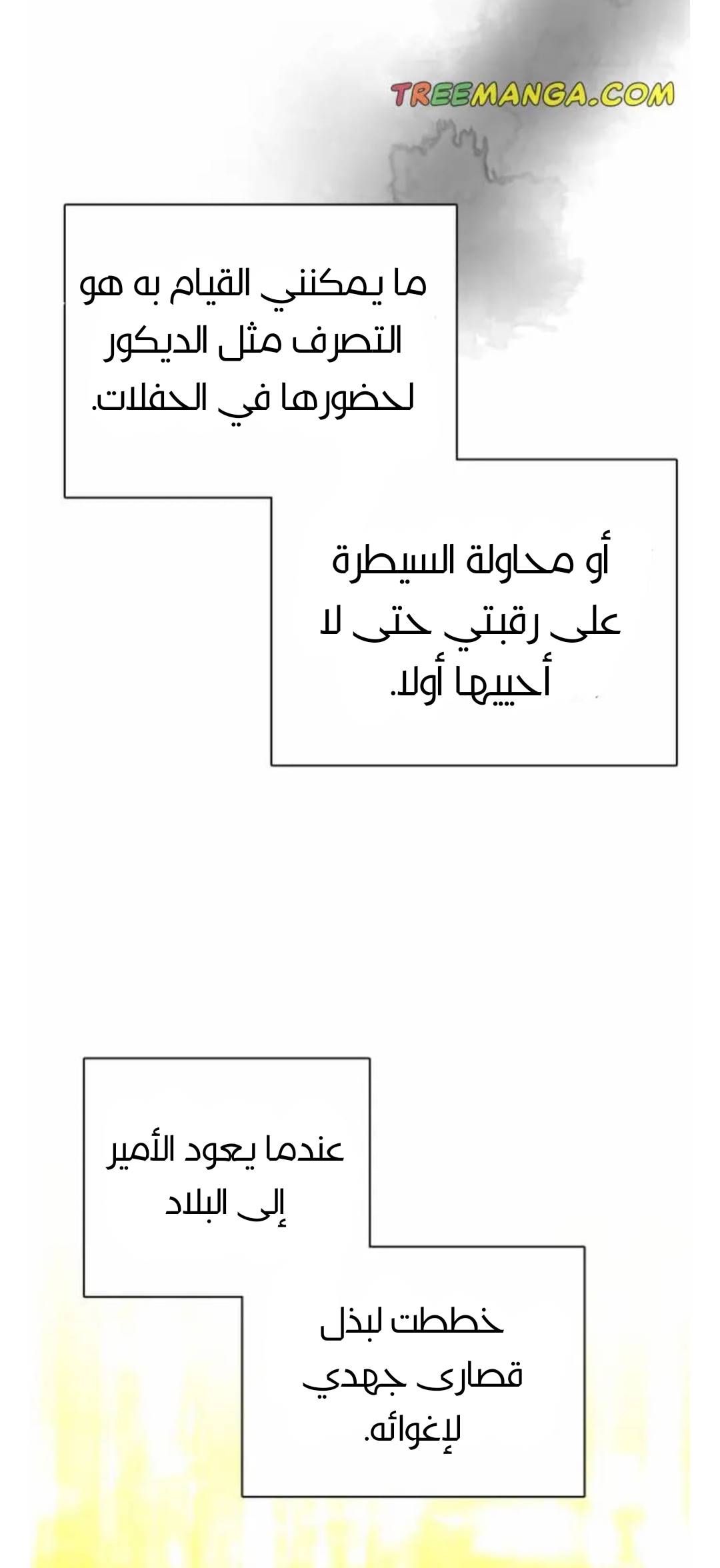 TREEMANGA.COM

ما يمكنني القيام به هو التصرف مثل الديكور لحضورها في الحفلات.

أو محاولة السيطرة على رقبتي حتى لا أحييها أولا.

عندما يعود الأمير إلى البلاد

خططت لبذل قصارى جهدي لإغوائه.